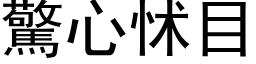 驚心怵目